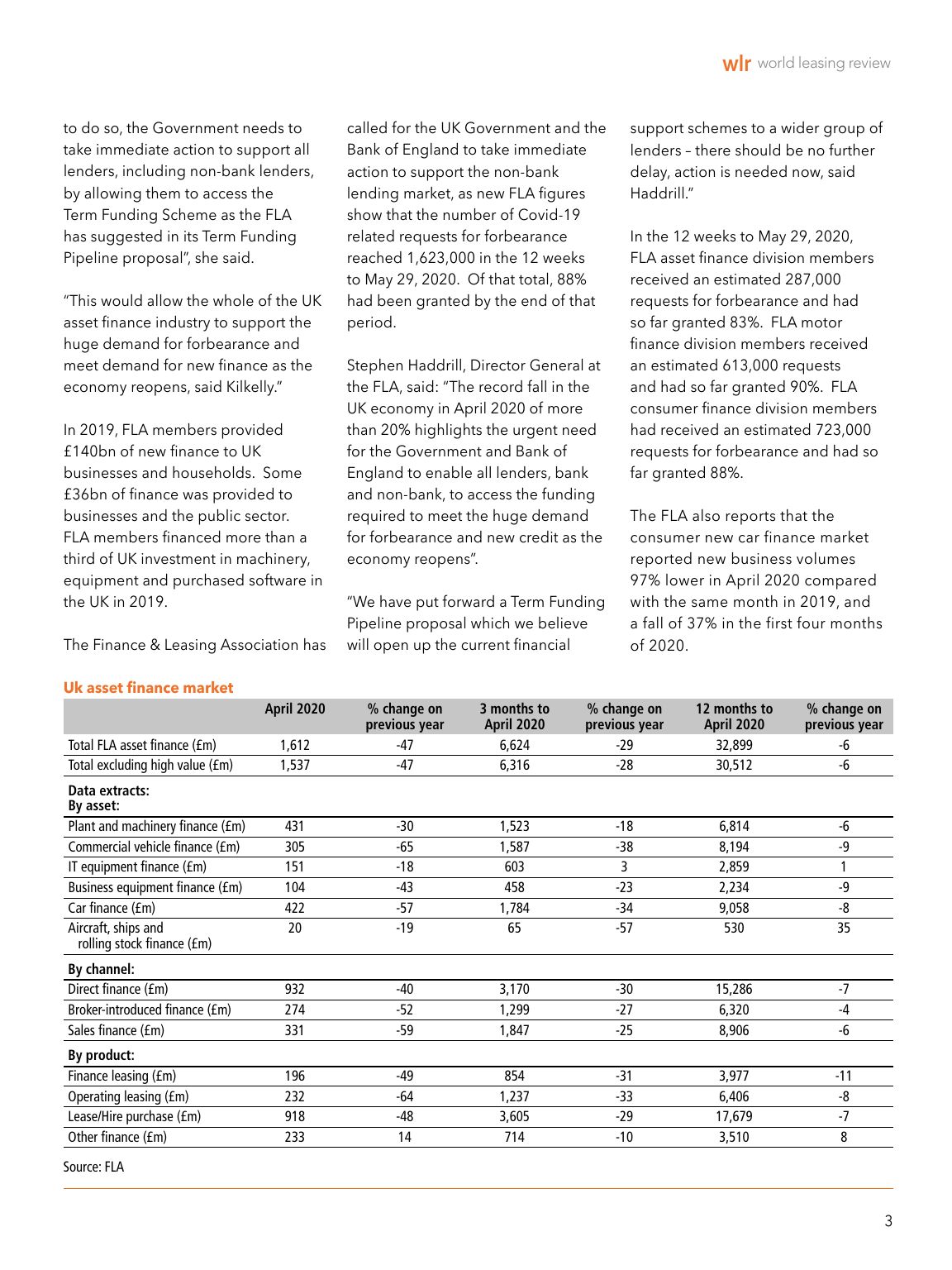 wlr world leasing review

to do so, the Government needs to take immediate action to support all lenders, including non-bank lenders, by allowing them to access the Term Funding Scheme as the FLA has suggested in its Term Funding Pipeline proposal", she said.

"This would allow the whole of the UK asset finance industry to support the huge demand for forbearance and meet demand for new finance as the economy reopens, said Kilkelly."

In 2019, FLA members provided £140bn of new finance to UK businesses and households. Some £36bn of finance was provided to businesses and the public sector. FLA members financed more than a third of UK investment in machinery, equipment and purchased software in the UK in 2019.

The Finance & Leasing Association has called for the UK Government and the Bank of England to take immediate action to support the non-bank lending market, as new FLA figures show that the number of Covid-19 related requests for forbearance reached 1,623,000 in the 12 weeks to May 29, 2020. Of that total, 88% had been granted by the end of that period.

Stephen Haddrill, Director General at the FLA, said: "The record fall in the UK economy in April 2020 of more than 20% highlights the urgent need for the Government and Bank of England to enable all lenders, bank and non-bank, to access the funding required to meet the huge demand for forbearance and new credit as the economy reopens".

"We have put forward a Term Funding Pipeline proposal which we believe will open up the current financial support schemes to a wider group of lenders – there should be no further delay, action is needed now, said Haddrill."

In the 12 weeks to May 29, 2020, FLA asset finance division members received an estimated 287,000 requests for forbearance and had so far granted 83%. FLA motor finance division members received an estimated 613,000 requests and had so far granted 90%. FLA consumer finance division members had received an estimated 723,000 requests for forbearance and had so far granted 88%.

The FLA also reports that the consumer new car finance market reported new business volumes 97% lower in April 2020 compared with the same month in 2019, and a fall of 37% in the first four months of 2020.

Uk asset finance market

| | April 2020 | % change on previous year | 3 months to April 2020 | % change on previous year | 12 months to April 2020 | % change on previous year |
|---|---|---|---|---|---|---|
| Total FLA asset finance (£m) | 1,612 | -47 | 6,624 | -29 | 32,899 | -6 |
| Total excluding high value (£m) | 1,537 | -47 | 6,316 | -28 | 30,512 | -6 |
| Data extracts: By asset: | | | | | | |
| Plant and machinery finance (£m) | 431 | -30 | 1,523 | -18 | 6,814 | -6 |
| Commercial vehicle finance (£m) | 305 | -65 | 1,587 | -38 | 8,194 | -9 |
| IT equipment finance (£m) | 151 | -18 | 603 | 3 | 2,859 | 1 |
| Business equipment finance (£m) | 104 | -43 | 458 | -23 | 2,234 | -9 |
| Car finance (£m) | 422 | -57 | 1,784 | -34 | 9,058 | -8 |
| Aircraft, ships and rolling stock finance (£m) | 20 | -19 | 65 | -57 | 530 | 35 |
| By channel: | | | | | | |
| Direct finance (£m) | 932 | -40 | 3,170 | -30 | 15,286 | -7 |
| Broker-introduced finance (£m) | 274 | -52 | 1,299 | -27 | 6,320 | -4 |
| Sales finance (£m) | 331 | -59 | 1,847 | -25 | 8,906 | -6 |
| By product: | | | | | | |
| Finance leasing (£m) | 196 | -49 | 854 | -31 | 3,977 | -11 |
| Operating leasing (£m) | 232 | -64 | 1,237 | -33 | 6,406 | -8 |
| Lease/Hire purchase (£m) | 918 | -48 | 3,605 | -29 | 17,679 | -7 |
| Other finance (£m) | 233 | 14 | 714 | -10 | 3,510 | 8 |

Source: FLA

3